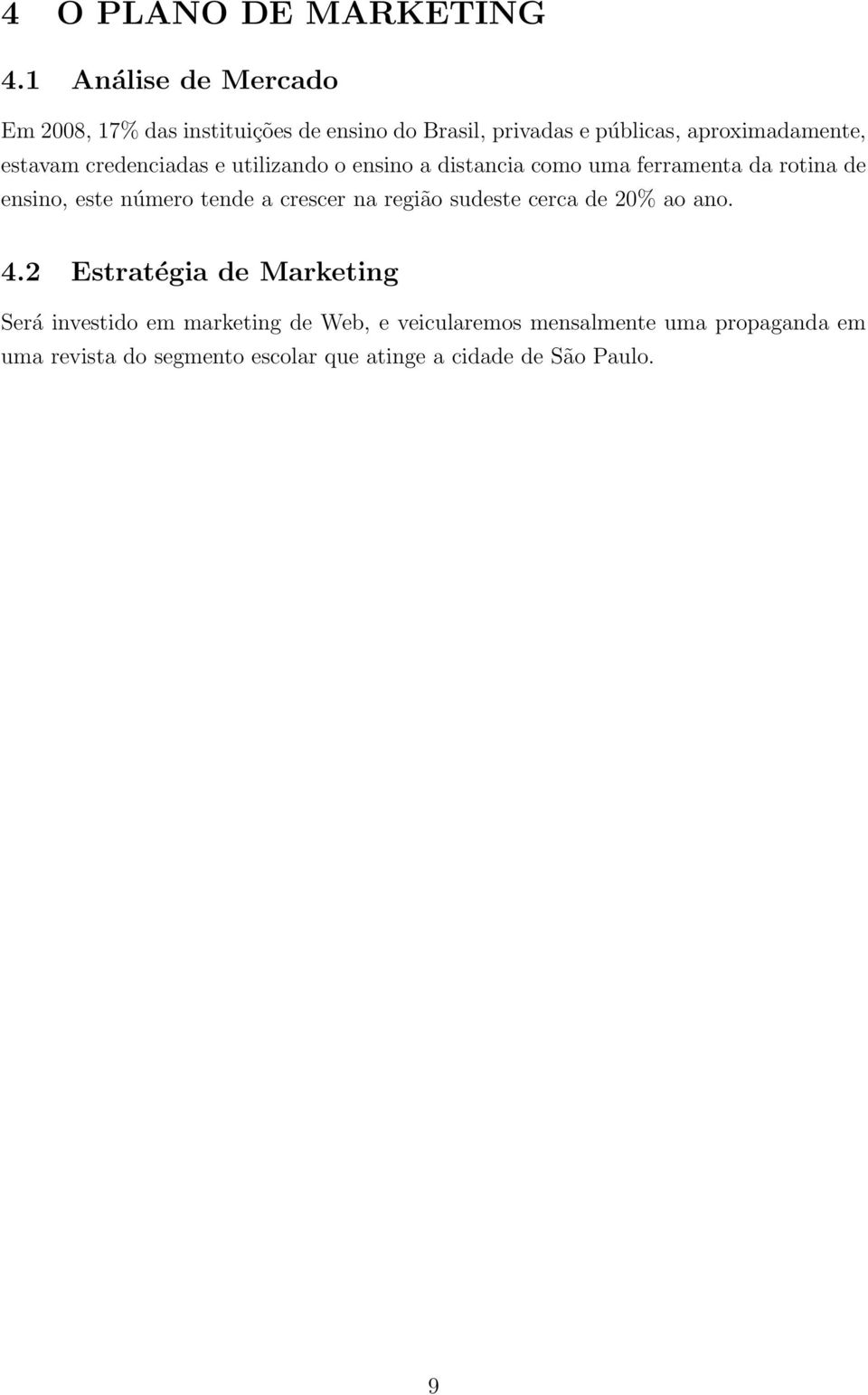 4 O PLANO DE MARKETING

4.1 Análise de Mercado

Em 2008, 17% das instituições de ensino do Brasil, privadas e públicas, aproximadamente, estavam credenciadas e utilizando o ensino a distancia como uma ferramenta da rotina de ensino, este número tende a crescer na região sudeste cerca de 20% ao ano.

4.2 Estratégia de Marketing

Será investido em marketing de Web, e veicularemos mensalmente uma propaganda em uma revista do segmento escolar que atinge a cidade de São Paulo.

9